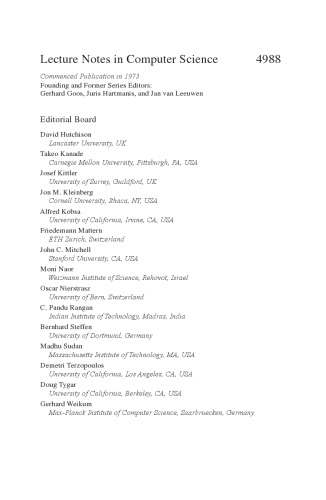 Lecture Notes in Computer Science 4988

Commenced Publication in 1973
Founding and Former Series Editors:
Gerhard Goos, Juris Hartmanis, and Jan van Leeuwen

Editorial Board

David Hutchison
Lancaster University, UK
Takeo Kanade
Carnegie Mellon University, Pittsburgh, PA, USA
Josef Kittler
University of Surrey, Guildford, UK
Jon M. Kleinberg
Cornell University, Ithaca, NY, USA
Alfred Kobsa
University of California, Irvine, CA, USA
Friedemann Mattern
ETH Zurich, Switzerland
John C. Mitchell
Stanford University, CA, USA
Moni Naor
Weizmann Institute of Science, Rehovot, Israel
Oscar Nierstrasz
University of Bern, Switzerland
C. Pandu Rangan
Indian Institute of Technology, Madras, India
Bernhard Steffen
University of Dortmund, Germany
Madhu Sudan
Massachusetts Institute of Technology, MA, USA
Demetri Terzopoulos
University of California, Los Angeles, CA, USA
Doug Tygar
University of California, Berkeley, CA, USA
Gerhard Weikum
Max-Planck Institute of Computer Science, Saarbruecken, Germany